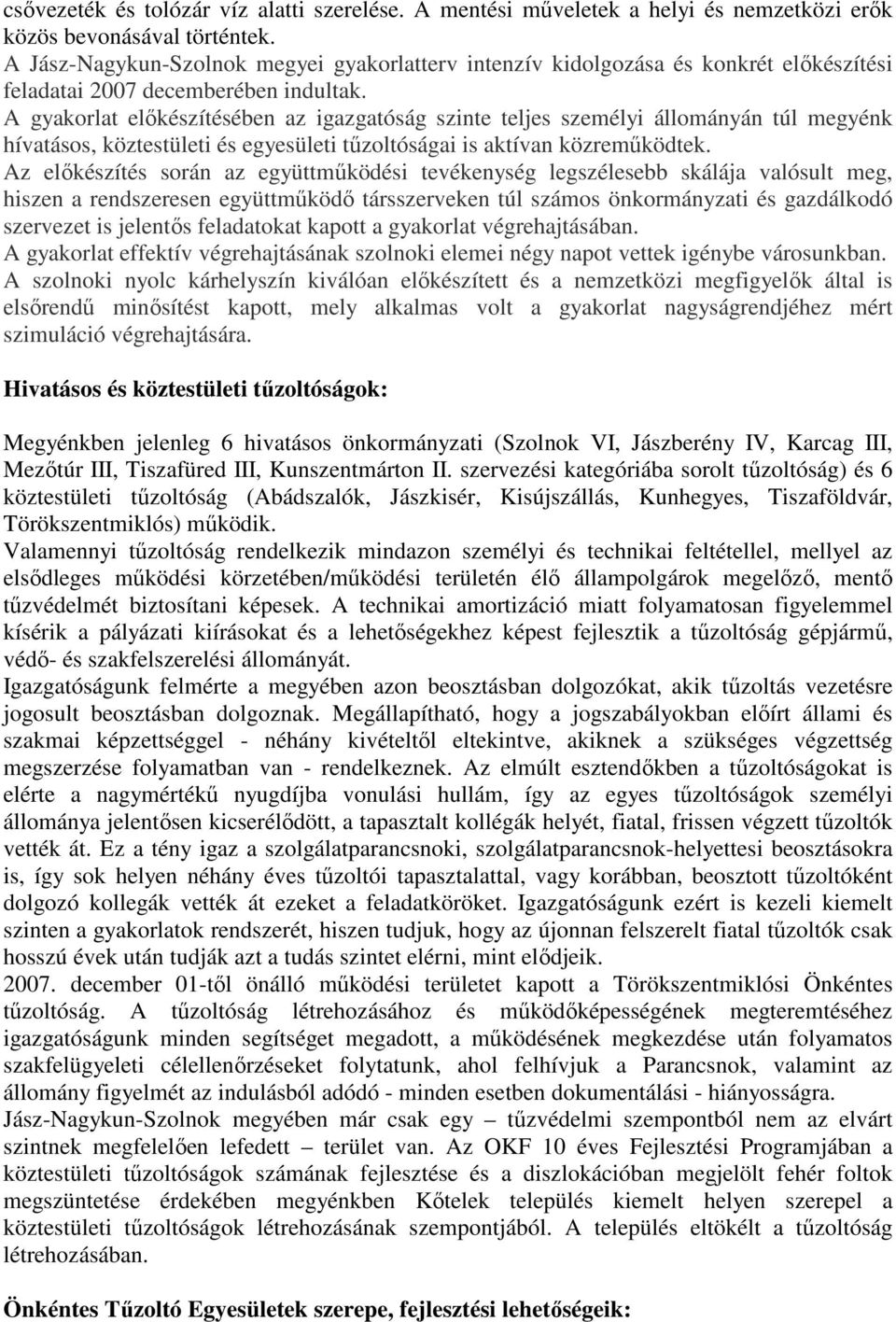 csővezeték és tolózár víz alatti szerelése. A mentési műveletek a helyi és nemzetközi erők közös bevonásával történtek.
A Jász-Nagykun-Szolnok megyei gyakorlatterv intenzív kidolgozása és konkrét előkészítési feladatai 2007 decemberében indultak.
A gyakorlat előkészítésében az igazgatóság szinte teljes személyi állományán túl megyénk hívatásos, köztestületi és egyesületi tűzoltóságai is aktívan közreműködtek.
Az előkészítés során az együttműködési tevékenység legszélesebb skálája valósult meg, hiszen a rendszeresen együttműködő társszerveken túl számos önkormányzati és gazdálkodó szervezet is jelentős feladatokat kapott a gyakorlat végrehajtásában.
A gyakorlat effektív végrehajtásának szolnoki elemei négy napot vettek igénybe városunkban.
A szolnoki nyolc kárhelyszín kiválóan előkészített és a nemzetközi megfigyelők által is elsőrendű minősítést kapott, mely alkalmas volt a gyakorlat nagyságrendjéhez mért szimuláció végrehajtására.

Hivatásos és köztestületi tűzoltóságok:

Megyénkben jelenleg 6 hivatásos önkormányzati (Szolnok VI, Jászberény IV, Karcag III, Mezőtúr III, Tiszafüred III, Kunszentmárton II. szervezési kategóriába sorolt tűzoltóság) és 6 köztestületi tűzoltóság (Abádszalók, Jászkisér, Kisújszállás, Kunhegyes, Tiszaföldvár, Törökszentmiklós) működik.
Valamennyi tűzoltóság rendelkezik mindazon személyi és technikai feltétellel, mellyel az elsődleges működési körzetében/működési területén élő állampolgárok megelőző, mentő tűzvédelmét biztosítani képesek. A technikai amortizáció miatt folyamatosan figyelemmel kísérik a pályázati kiírásokat és a lehetőségekhez képest fejlesztik a tűzoltóság gépjármű, védő- és szakfelszerelési állományát.
Igazgatóságunk felmérte a megyében azon beosztásban dolgozókat, akik tűzoltás vezetésre jogosult beosztásban dolgoznak. Megállapítható, hogy a jogszabályokban előírt állami és szakmai képzettséggel - néhány kivételtől eltekintve, akiknek a szükséges végzettség megszerzése folyamatban van - rendelkeznek. Az elmúlt esztendőkben a tűzoltóságokat is elérte a nagymértékű nyugdíjba vonulási hullám, így az egyes tűzoltóságok személyi állománya jelentősen kicserélődött, a tapasztalt kollégák helyét, fiatal, frissen végzett tűzoltók vették át. Ez a tény igaz a szolgálatparancsnoki, szolgálatparancsnok-helyettesi beosztásokra is, így sok helyen néhány éves tűzoltói tapasztalattal, vagy korábban, beosztott tűzoltóként dolgozó kollegák vették át ezeket a feladatköröket. Igazgatóságunk ezért is kezeli kiemelt szinten a gyakorlatok rendszerét, hiszen tudjuk, hogy az újonnan felszerelt fiatal tűzoltók csak hosszú évek után tudják azt a tudás szintet elérni, mint elődjeik.
2007. december 01-től önálló működési területet kapott a Törökszentmiklósi Önkéntes tűzoltóság. A tűzoltóság létrehozásához és működőképességének megteremtéséhez igazgatóságunk minden segítséget megadott, a működésének megkezdése után folyamatos szakfelügyeleti célellenőrzéseket folytatunk, ahol felhívjuk a Parancsnok, valamint az állomány figyelmét az indulásból adódó - minden esetben dokumentálási - hiányosságra.
Jász-Nagykun-Szolnok megyében már csak egy – tűzvédelmi szempontból nem az elvárt szintnek megfelelően lefedett – terület van. Az OKF 10 éves Fejlesztési Programjában a köztestületi tűzoltóságok számának fejlesztése és a diszlokációban megjelölt fehér foltok megszüntetése érdekében megyénkben Kőtelek település kiemelt helyen szerepel a köztestületi tűzoltóságok létrehozásának szempontjából. A település eltökélt a tűzoltóság létrehozásában.

Önkéntes Tűzoltó Egyesületek szerepe, fejlesztési lehetőségeik: